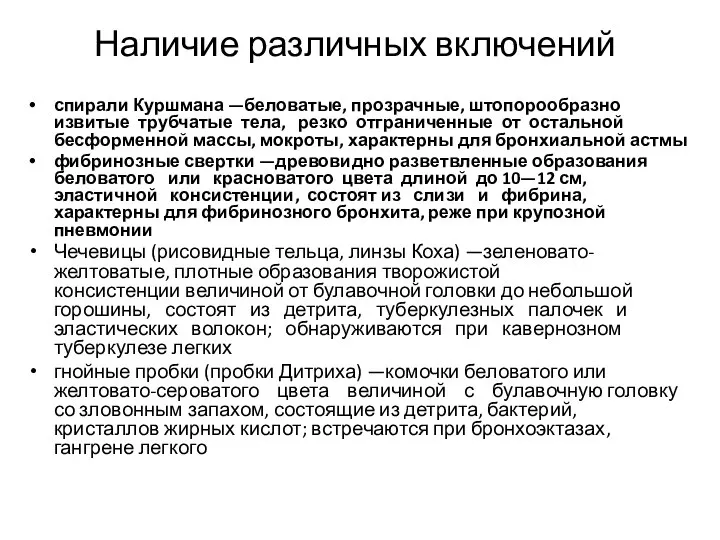 Наличие различных включений

• спирали Куршмана —беловатые, прозрачные, штопорообразно извитые трубчатые тела, резко отграниченные от остальной бесформенной массы, мокроты, характерны для бронхиальной астмы
• фибринозные свертки —древовидно разветвленные образования беловатого или красноватого цвета длиной до 10—12 см, эластичной консистенции, состоят из слизи и фибрина, характерны для фибринозного бронхита, реже при крупозной пневмонии
• Чечевицы (рисовидные тельца, линзы Коха) —зеленовато-желтоватые, плотные образования творожистой консистенции величиной от булавочной головки до небольшой горошины, состоят из детрита, туберкулезных палочек и эластических волокон; обнаруживаются при кавернозном туберкулезе легких
• гнойные пробки (пробки Дитриха) —комочки беловатого или желтовато-сероватого цвета величиной с булавочную головку со зловонным запахом, состоящие из детрита, бактерий, кристаллов жирных кислот; встречаются при бронхоэктазах, гангрене легкого